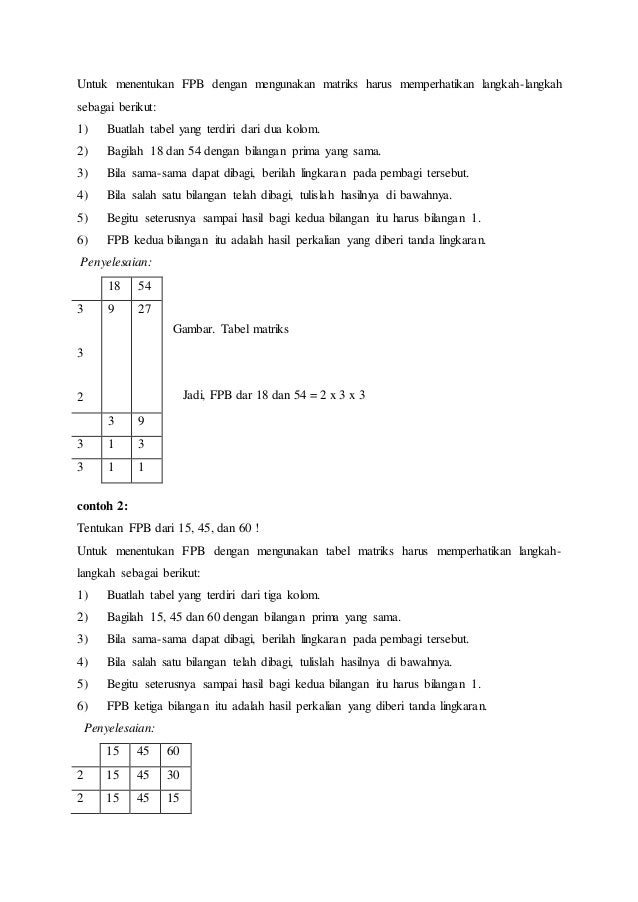 Untuk menentukan FPB dengan mengunakan matriks harus memperhatikan langkah-langkah sebagai berikut:

1) Buatlah tabel yang terdiri dari dua kolom.

2) Bagilah 18 dan 54 dengan bilangan prima yang sama.

3) Bila sama-sama dapat dibagi, berilah lingkaran pada pembagi tersebut.

4) Bila salah satu bilangan telah dibagi, tulislah hasilnya di bawahnya.

5) Begitu seterusnya sampai hasil bagi kedua bilangan itu harus bilangan 1.

6) FPB kedua bilangan itu adalah hasil perkalian yang diberi tanda lingkaran.

Penyelesaian:

| | 18 | 54 |
|---|---|---|
| 3 | 9 | 27 |
| 3 | | |
| 2 | | |
| | 3 | 9 |
| 3 | 1 | 3 |
| 3 | 1 | 1 |

Gambar. Tabel matriks

Jadi, FPB dar 18 dan 54 = 2 x 3 x 3

contoh 2:

Tentukan FPB dari 15, 45, dan 60 !

Untuk menentukan FPB dengan mengunakan tabel matriks harus memperhatikan langkah-langkah sebagai berikut:

1) Buatlah tabel yang terdiri dari tiga kolom.

2) Bagilah 15, 45 dan 60 dengan bilangan prima yang sama.

3) Bila sama-sama dapat dibagi, berilah lingkaran pada pembagi tersebut.

4) Bila salah satu bilangan telah dibagi, tulislah hasilnya di bawahnya.

5) Begitu seterusnya sampai hasil bagi kedua bilangan itu harus bilangan 1.

6) FPB ketiga bilangan itu adalah hasil perkalian yang diberi tanda lingkaran.

Penyelesaian:

| | 15 | 45 | 60 |
|---|---|---|---|
| 2 | 15 | 45 | 30 |
| 2 | 15 | 45 | 15 |